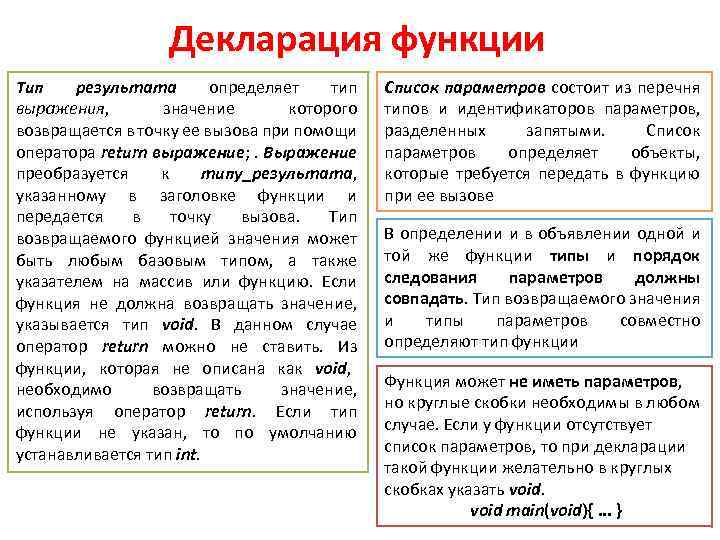 Декларация функции

Тип результата определяет тип выражения, значение которого возвращается в точку ее вызова при помощи оператора return выражение; . Выражение преобразуется к типу_результата, указанному в заголовке функции и передается в точку вызова. Тип возвращаемого функцией значения может быть любым базовым типом, а также указателем на массив или функцию. Если функция не должна возвращать значение, указывается тип void. В данном случае оператор return можно не ставить. Из функции, которая не описана как void, необходимо возвращать значение, используя оператор return. Если тип функции не указан, то по умолчанию устанавливается тип int.

Список параметров состоит из перечня типов и идентификаторов параметров, разделенных запятыми. Список параметров определяет объекты, которые требуется передать в функцию при ее вызове

В определении и в объявлении одной и той же функции типы и порядок следования параметров должны совпадать. Тип возвращаемого значения и типы параметров совместно определяют тип функции

Функция может не иметь параметров, но круглые скобки необходимы в любом случае. Если у функции отсутствует список параметров, то при декларации такой функции желательно в круглых скобках указать void.
void main(void){ ... }